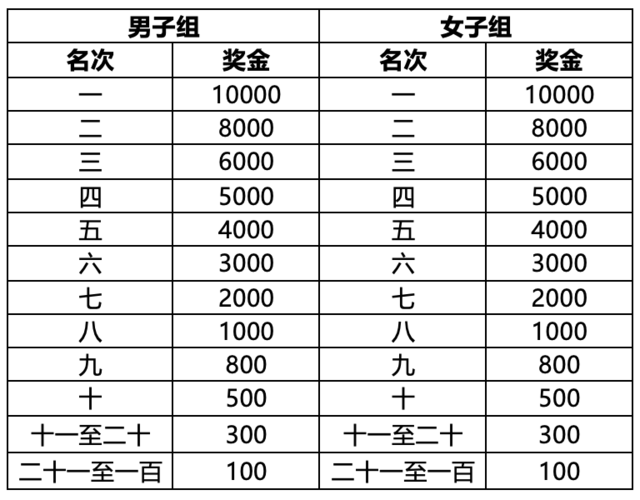 | 男子组 | | 女子组 | |
|---|---|---|---|
| 名次 | 奖金 | 名次 | 奖金 |
| 一 | 10000 | 一 | 10000 |
| 二 | 8000 | 二 | 8000 |
| 三 | 6000 | 三 | 6000 |
| 四 | 5000 | 四 | 5000 |
| 五 | 4000 | 五 | 4000 |
| 六 | 3000 | 六 | 3000 |
| 七 | 2000 | 七 | 2000 |
| 八 | 1000 | 八 | 1000 |
| 九 | 800 | 九 | 800 |
| 十 | 500 | 十 | 500 |
| 十一至二十 | 300 | 十一至二十 | 300 |
| 二十一至一百 | 100 | 二十一至一百 | 100 |